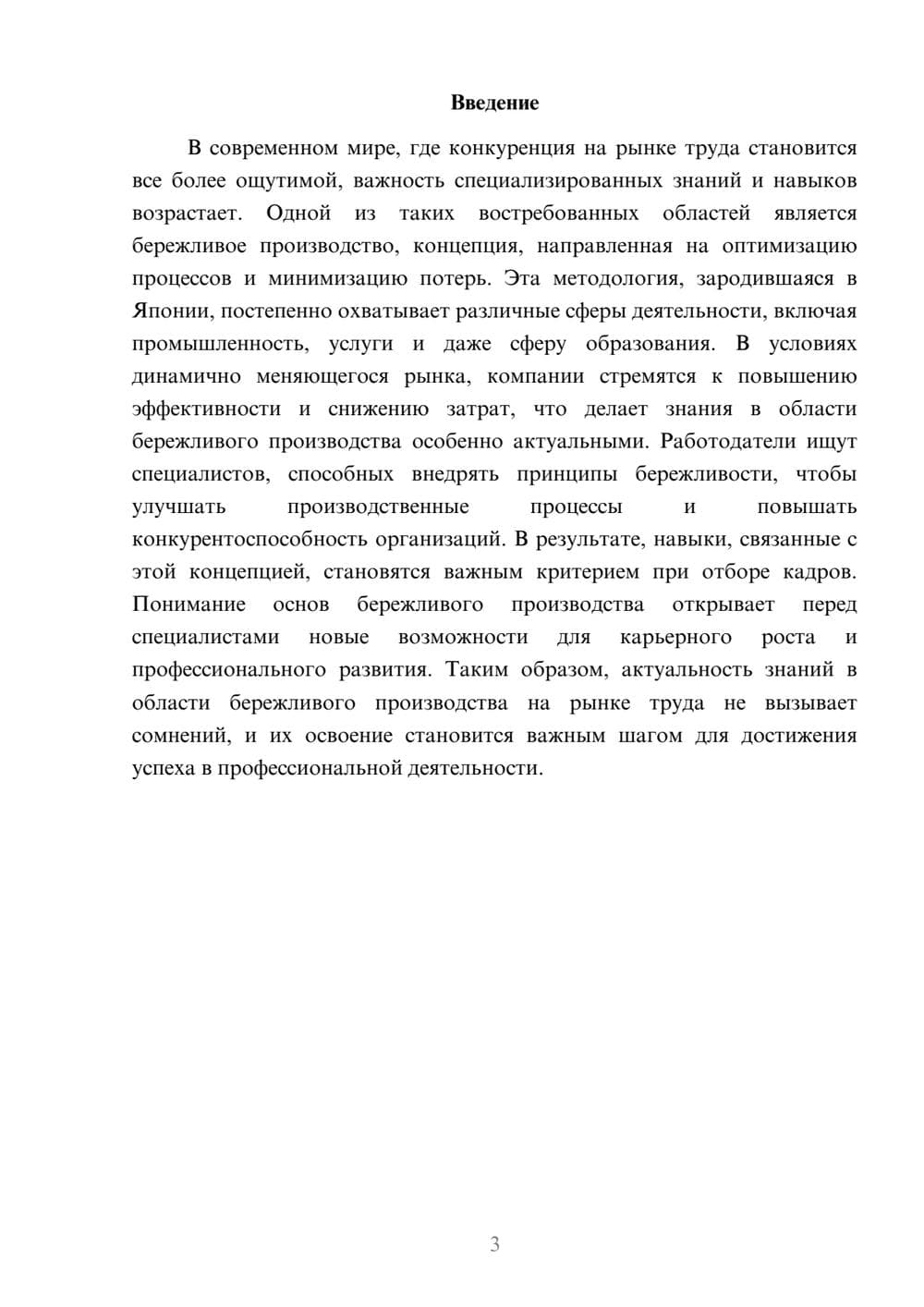 Введение

В современном мире, где конкуренция на рынке труда становится все более ощутимой, важность специализированных знаний и навыков возрастает. Одной из таких востребованных областей является бережливое производство, концепция, направленная на оптимизацию процессов и минимизацию потерь. Эта методология, зародившаяся в Японии, постепенно охватывает различные сферы деятельности, включая промышленность, услуги и даже сферу образования. В условиях динамично меняющегося рынка, компании стремятся к повышению эффективности и снижению затрат, что делает знания в области бережливого производства особенно актуальными. Работодатели ищут специалистов, способных внедрять принципы бережливости, чтобы улучшать производственные процессы и повышать конкурентоспособность организаций. В результате, навыки, связанные с этой концепцией, становятся важным критерием при отборе кадров. Понимание основ бережливого производства открывает перед специалистами новые возможности для карьерного роста и профессионального развития. Таким образом, актуальность знаний в области бережливого производства на рынке труда не вызывает сомнений, и их освоение становится важным шагом для достижения успеха в профессиональной деятельности.

3